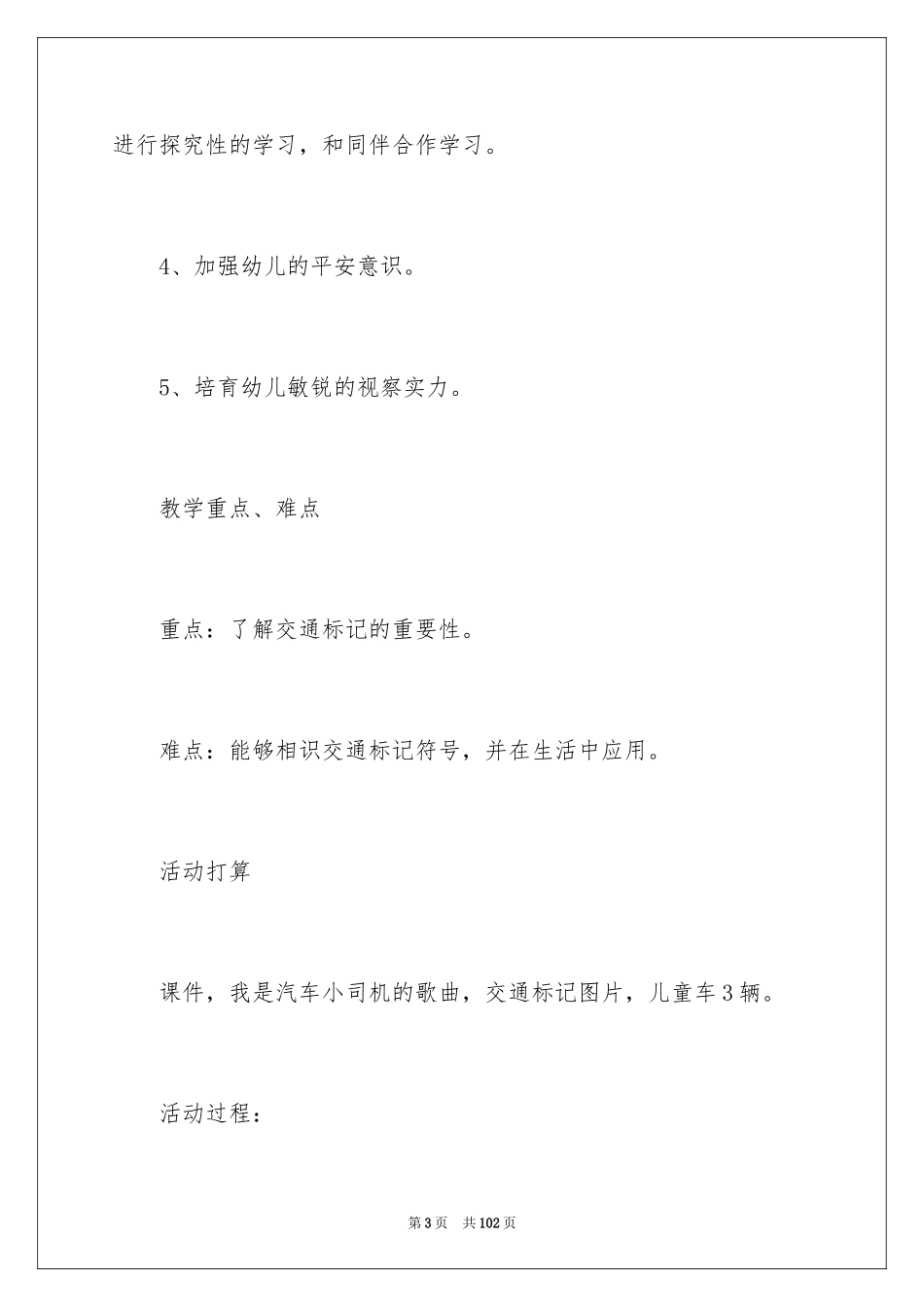 进行探究性的学习，和同伴合作学习。

4、加强幼儿的平安意识。

5、培育幼儿敏锐的视察实力。

教学重点、难点

重点：了解交通标记的重要性。

难点：能够相识交通标记符号，并在生活中应用。

活动打算

课件，我是汽车小司机的歌曲，交通标记图片，儿童车3辆。

活动过程：

第3页 共102页